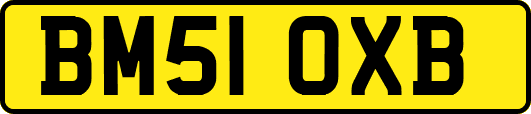 BM51 OXB